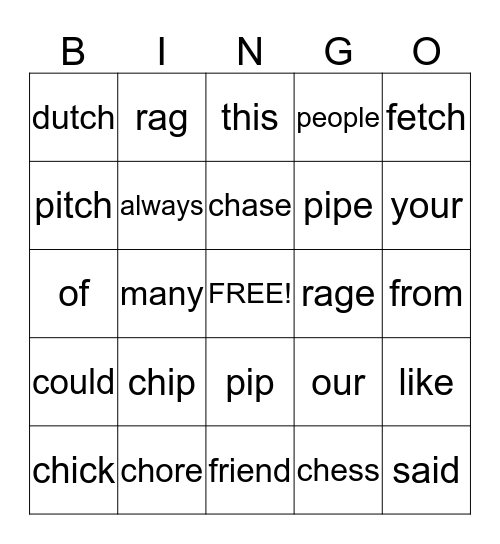 | B | I | N | G | O |
|---|---|---|---|---|
| dutch | rag | this | people | fetch |
| pitch | always | chase | pipe | your |
| of | many | FREE! | rage | from |
| could | chip | pip | our | like |
| chick | chore | friend | chess | said |